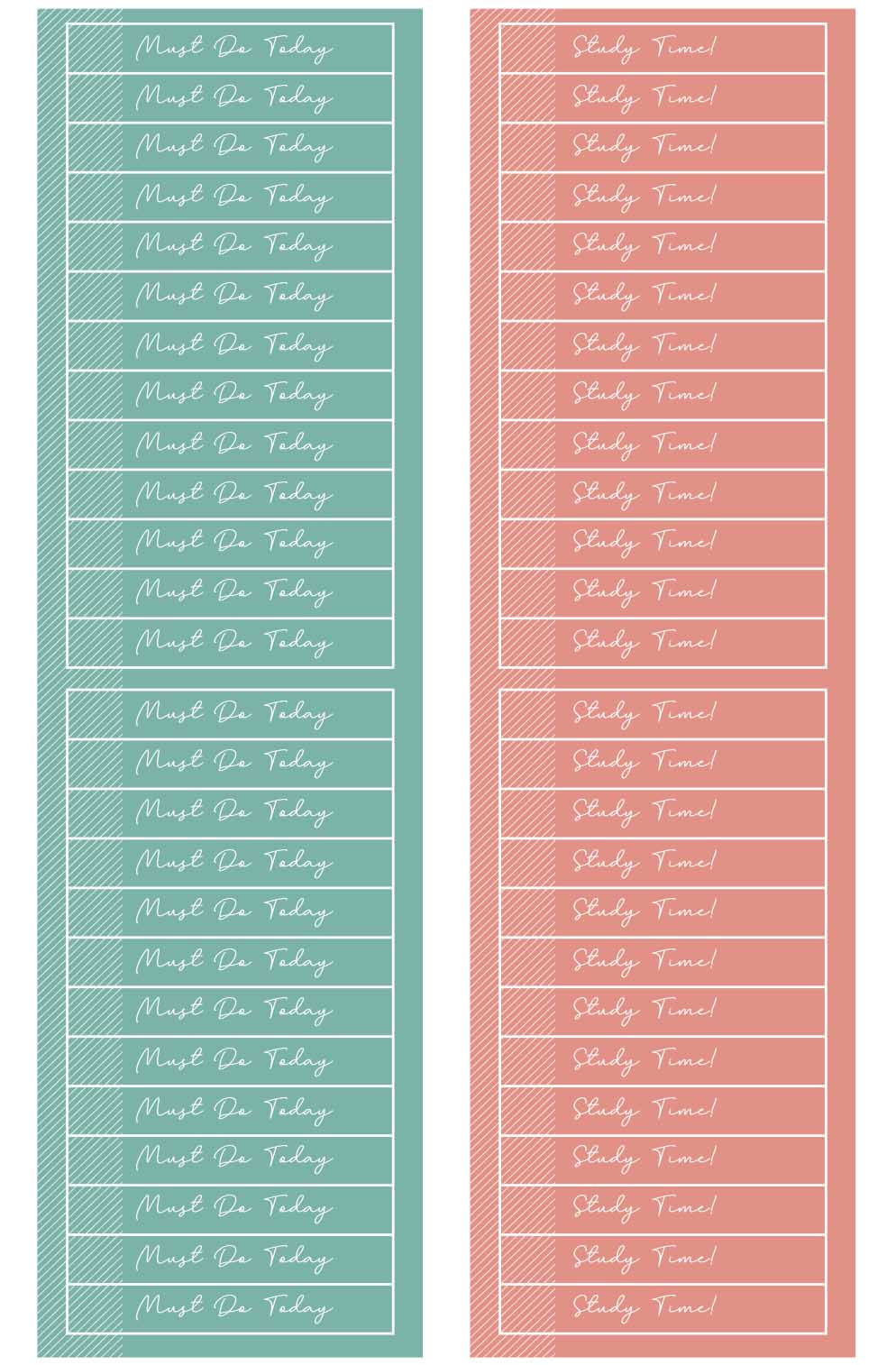 Must Do Today
Must Do Today
Must Do Today
Must Do Today
Must Do Today
Must Do Today
Must Do Today
Must Do Today
Must Do Today
Must Do Today
Must Do Today
Must Do Today
Must Do Today

Must Do Today
Must Do Today
Must Do Today
Must Do Today
Must Do Today
Must Do Today
Must Do Today
Must Do Today
Must Do Today
Must Do Today
Must Do Today
Must Do Today
Must Do Today

Study Time!
Study Time!
Study Time!
Study Time!
Study Time!
Study Time!
Study Time!
Study Time!
Study Time!
Study Time!
Study Time!
Study Time!
Study Time!

Study Time!
Study Time!
Study Time!
Study Time!
Study Time!
Study Time!
Study Time!
Study Time!
Study Time!
Study Time!
Study Time!
Study Time!
Study Time!